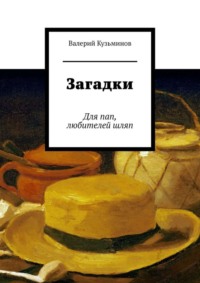 Валерий Кузьминов

Загадки

Для пап, любителей шляп